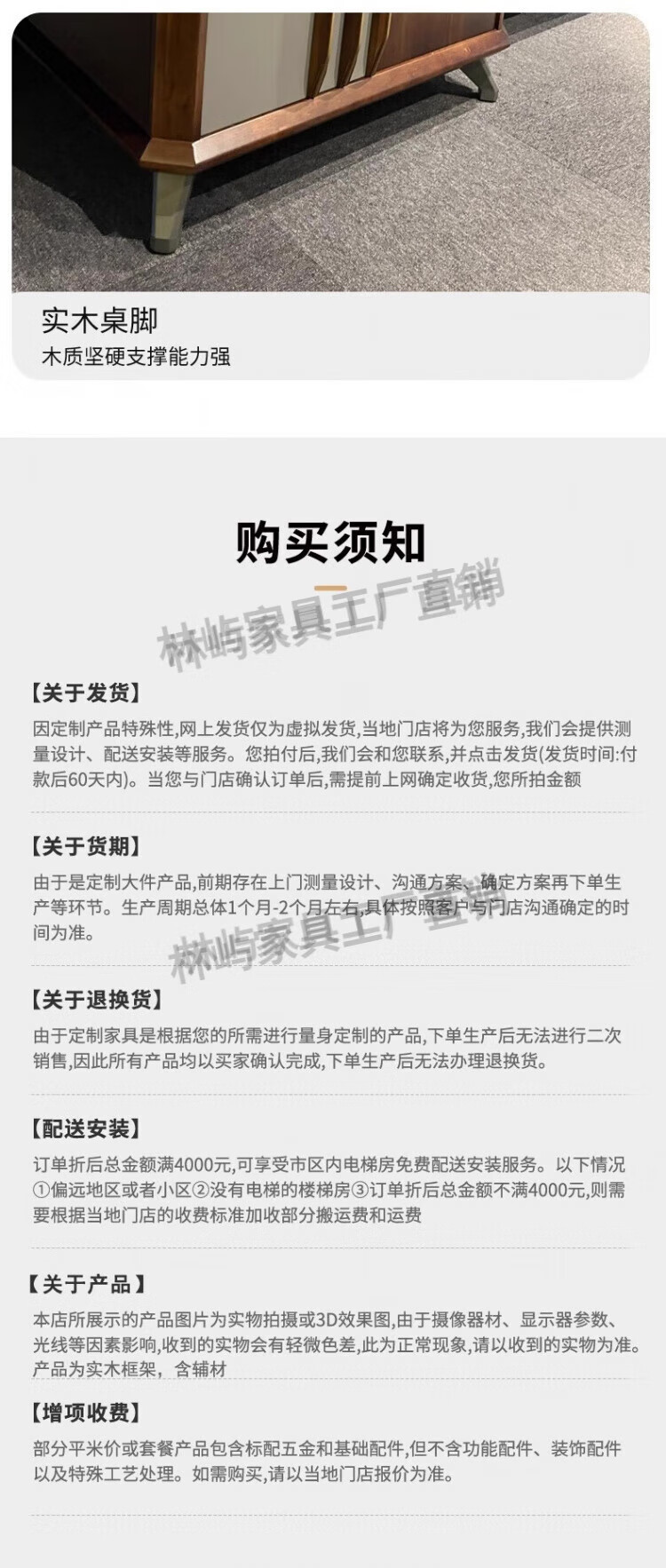 实木桌脚
木质坚硬支撑能力强

购买须知

林屿家具工厂直销

【关于发货】
因定制产品特殊性,网上发货仅为虚拟发货,当地门店将为您服务,我们会提供测量设计、配送安装等服务。您拍付后,我们会和您联系,并点击发货(发货时间:付款后60天内)。当您与门店确认订单后,需提前上网确定收货,您所拍金额

【关于货期】
由于是定制大件产品,前期存在上门测量设计、沟通方案、确定方案再下单生产等环节。生产周期总体1个月-2个月左右,具体按照客户与门店沟通确定的时间为准。

林屿家具工厂直销

【关于退换货】
由于定制家具是根据您的所需进行量身定制的产品,下单生产后无法进行二次销售,因此所有产品均以买家确认完成,下单生产后无法办理退换货。

【配送安装】
订单折后总金额满4000元,可享受市区内电梯房免费配送安装服务。以下情况①偏远地区或者小区②没有电梯的楼梯房③订单折后总金额不满4000元,则需要根据当地门店的收费标准加收部分搬运费和运费

【关于产品】
本店所展示的产品图片为实物拍摄或3D效果图,由于摄像器材、显示器参数、光线等因素影响,收到的实物会有轻微色差,此为正常现象,请以收到的实物为准。产品为实木框架,含辅材

【增项收费】
部分平米价或套餐产品包含标配五金和基础配件,但不含功能配件、装饰配件以及特殊工艺处理。如需购买,请以当地门店报价为准。